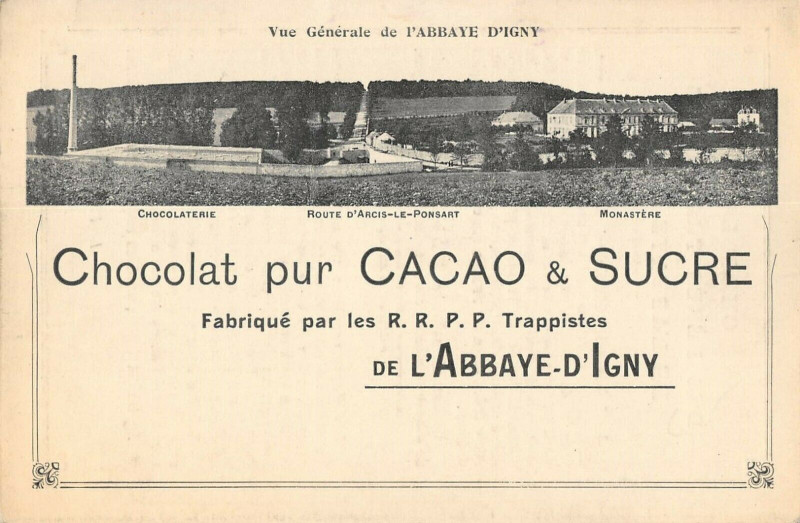 Vue Générale de l'ABBAYE D'IGNY

CHOCOLATERIE

ROUTE D'ARCIS-LE-PONSART

MONASTÈRE

Chocolat pur CACAO & SUCRE

Fabriqué par les R. R. P. P. Trappistes

DE L'ABBAYE-D'IGNY